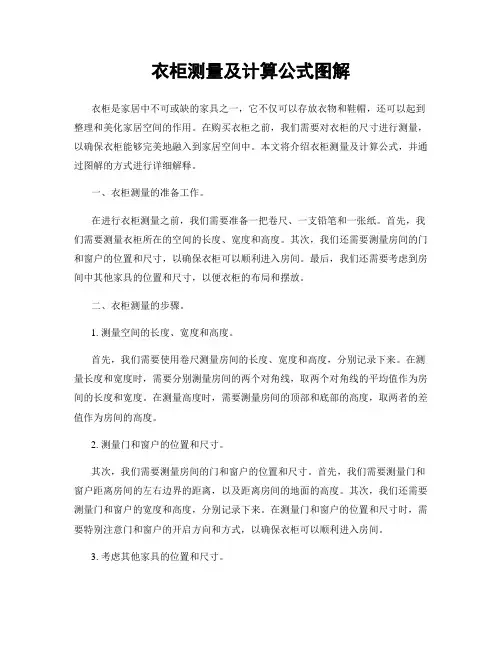 衣柜测量及计算公式图解

衣柜是家居中不可或缺的家具之一，它不仅可以存放衣物和鞋帽，还可以起到整理和美化家居空间的作用。在购买衣柜之前，我们需要对衣柜的尺寸进行测量，以确保衣柜能够完美地融入到家居空间中。本文将介绍衣柜测量及计算公式，并通过图解的方式进行详细解释。

一、衣柜测量的准备工作。

在进行衣柜测量之前，我们需要准备一把卷尺、一支铅笔和一张纸。首先，我们需要测量衣柜所在的空间的长度、宽度和高度。其次，我们还需要测量房间的门和窗户的位置和尺寸，以确保衣柜可以顺利进入房间。最后，我们还需要考虑到房间中其他家具的位置和尺寸，以便衣柜的布局和摆放。

二、衣柜测量的步骤。

1. 测量空间的长度、宽度和高度。

首先，我们需要使用卷尺测量房间的长度、宽度和高度，分别记录下来。在测量长度和宽度时，需要分别测量房间的两个对角线，取两个对角线的平均值作为房间的长度和宽度。在测量高度时，需要测量房间的顶部和底部的高度，取两者的差值作为房间的高度。

2. 测量门和窗户的位置和尺寸。

其次，我们需要测量房间的门和窗户的位置和尺寸。首先，我们需要测量门和窗户距离房间的左右边界的距离，以及距离房间的地面的高度。其次，我们还需要测量门和窗户的宽度和高度，分别记录下来。在测量门和窗户的位置和尺寸时，需要特别注意门和窗户的开启方向和方式，以确保衣柜可以顺利进入房间。

3. 考虑其他家具的位置和尺寸。